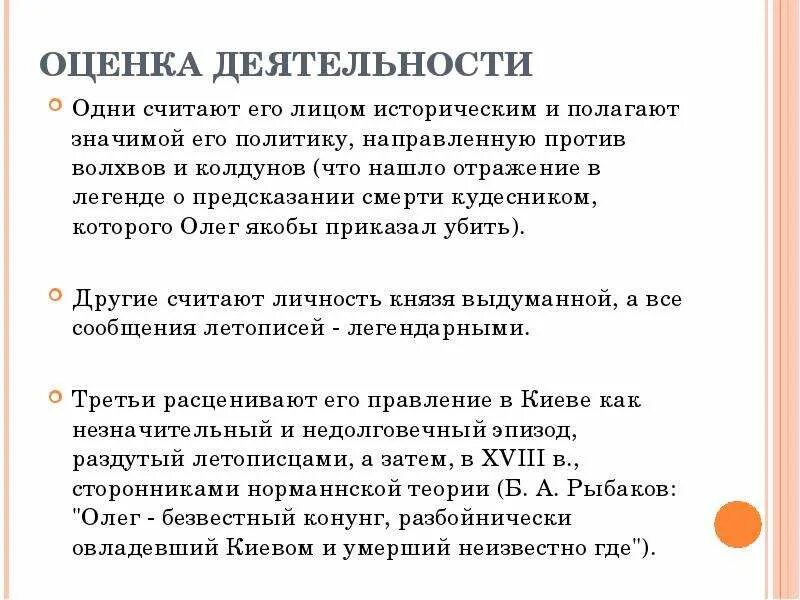 ОЦЕНКА ДЕЯТЕЛЬНОСТИ

Одни считают его лицом историческим и полагают значимой его политику, направленную против волхвов и колдунов (что нашло отражение в легенде о предсказании смерти кудесником, которого Олег якобы приказал убить).

Другие считают личность князя выдуманной, а все сообщения летописей - легендарными.

Третьи расценивают его правление в Киеве как незначительный и недолговечный эпизод, раздутый летописцами, а затем, в XVIII в., сторонниками норманнской теории (Б. А. Рыбаков: "Олег - безвестный конунг, разбойнически овладевший Киевом и умерший неизвестно где").